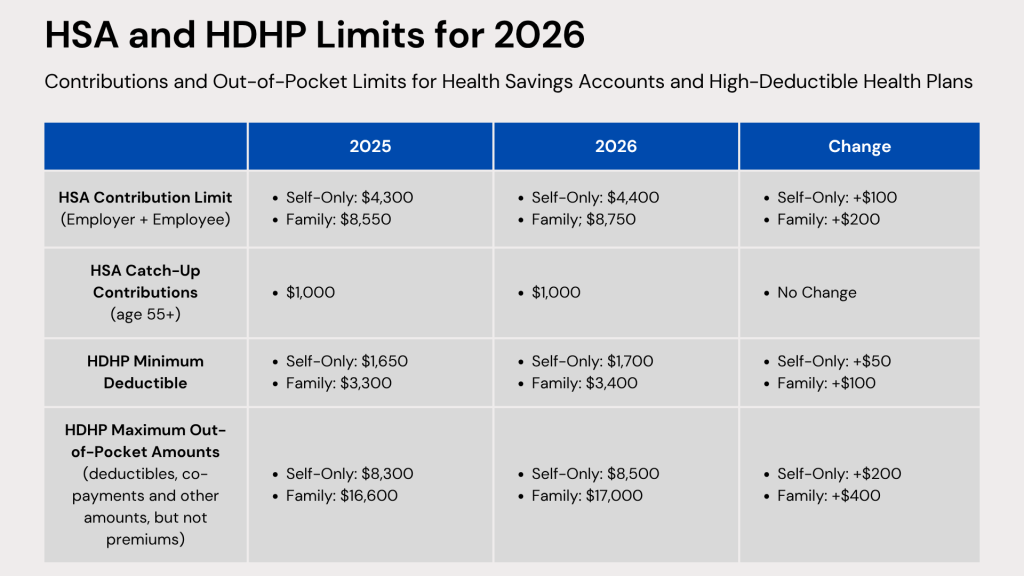 HSA and HDHP Limits for 2026

Contributions and Out-of-Pocket Limits for Health Savings Accounts and High-Deductible Health Plans

| | 2025 | 2026 | Change |
|---|---|---|---|
| **HSA Contribution Limit** (Employer + Employee) | • Self-Only: \$4,300 • Family: \$8,550 | • Self-Only: \$4,400 • Family; \$8,750 | • Self-Only: +\$100 • Family: +\$200 |
| **HSA Catch-Up Contributions** (age 55+) | • \$1,000 | • \$1,000 | • No Change |
| **HDHP Minimum Deductible** | • Self-Only: \$1,650 • Family: \$3,300 | • Self-Only: \$1,700 • Family: \$3,400 | • Self-Only: +\$50 • Family: +\$100 |
| **HDHP Maximum Out-of-Pocket Amounts** (deductibles, co-payments and other amounts, but not premiums) | • Self-Only: \$8,300 • Family: \$16,600 | • Self-Only: \$8,500 • Family: \$17,000 | • Self-Only: +\$200 • Family: +\$400 |